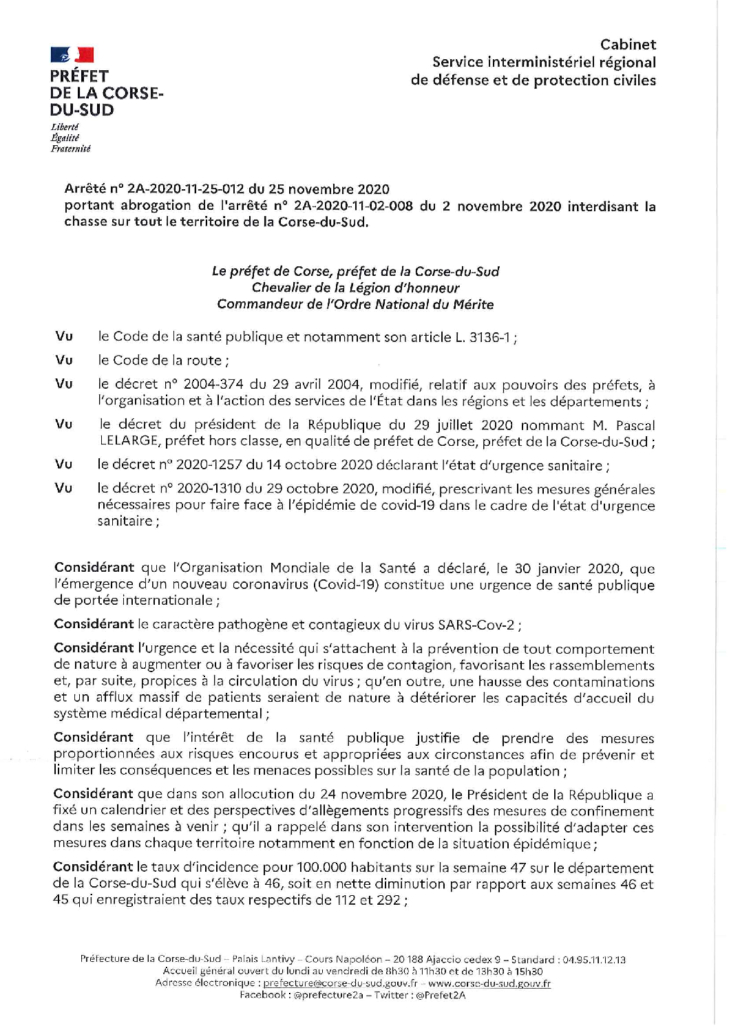 PRÉFET
DE LA CORSE-
DU-SUD
Liberté
Égalité
Fraternité

Cabinet
Service interministériel régional
de défense et de protection civiles

Arrêté n° 2A-2020-11-25-012 du 25 novembre 2020
portant abrogation de l'arrêté n° 2A-2020-11-02-008 du 2 novembre 2020 interdisant la chasse sur tout le territoire de la Corse-du-Sud.

Le préfet de Corse, préfet de la Corse-du-Sud
Chevalier de la Légion d'honneur
Commandeur de l'Ordre National du Mérite

Vu le Code de la santé publique et notamment son article L. 3136-1 ;

Vu le Code de la route ;

Vu le décret n° 2004-374 du 29 avril 2004, modifié, relatif aux pouvoirs des préfets, à l'organisation et à l'action des services de l'État dans les régions et les départements ;

Vu le décret du président de la République du 29 juillet 2020 nommant M. Pascal LELARGE, préfet hors classe, en qualité de préfet de Corse, préfet de la Corse-du-Sud ;

Vu le décret n° 2020-1257 du 14 octobre 2020 déclarant l'état d'urgence sanitaire ;

Vu le décret n° 2020-1310 du 29 octobre 2020, modifié, prescrivant les mesures générales nécessaires pour faire face à l'épidémie de covid-19 dans le cadre de l'état d'urgence sanitaire ;

Considérant que l'Organisation Mondiale de la Santé a déclaré, le 30 janvier 2020, que l'émergence d'un nouveau coronavirus (Covid-19) constitue une urgence de santé publique de portée internationale ;

Considérant le caractère pathogène et contagieux du virus SARS-Cov-2 ;

Considérant l'urgence et la nécessité qui s'attachent à la prévention de tout comportement de nature à augmenter ou à favoriser les risques de contagion, favorisant les rassemblements et, par suite, propices à la circulation du virus ; qu'en outre, une hausse des contaminations et un afflux massif de patients seraient de nature à détériorer les capacités d'accueil du système médical départemental ;

Considérant que l'intérêt de la santé publique justifie de prendre des mesures proportionnées aux risques encourus et appropriées aux circonstances afin de prévenir et limiter les conséquences et les menaces possibles sur la santé de la population ;

Considérant que dans son allocution du 24 novembre 2020, le Président de la République a fixé un calendrier et des perspectives d'allègements progressifs des mesures de confinement dans les semaines à venir ; qu'il a rappelé dans son intervention la possibilité d'adapter ces mesures dans chaque territoire notamment en fonction de la situation épidémique ;

Considérant le taux d'incidence pour 100.000 habitants sur la semaine 47 sur le département de la Corse-du-Sud qui s'élève à 46, soit en nette diminution par rapport aux semaines 46 et 45 qui enregistraient des taux respectifs de 112 et 292 ;

Préfecture de la Corse-du-Sud – Palais Lantivy – Cours Napoléon – 20 188 Ajaccio cedex 9 – Standard : 04.95.11.12.13
Accueil général ouvert du lundi au vendredi de 8h30 à 11h30 et de 13h30 à 15h30
Adresse électronique : prefecture@corse-du-sud.gouv.fr – www.corse-du-sud.gouv.fr
Facebook : @prefecture2a – Twitter : @Prefet2A